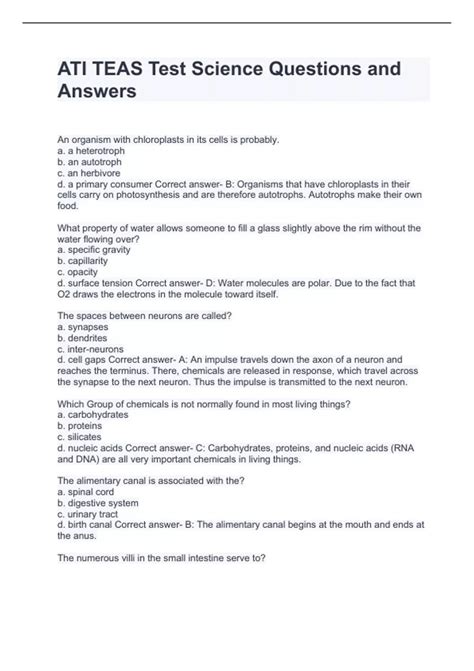 ATI TEAS Test Science Questions and Answers

An organism with chloroplasts in its cells is probably.
a. a heterotroph
b. an autotroph
c. an herbivore
d. a primary consumer Correct answer- B: Organisms that have chloroplasts in their cells carry on photosynthesis and are therefore autotrophs. Autotrophs make their own food.

What property of water allows someone to fill a glass slightly above the rim without the water flowing over?
a. specific gravity
b. capillarity
c. opacity
d. surface tension Correct answer- D: Water molecules are polar. Due to the fact that O2 draws the electrons in the molecule toward itself.

The spaces between neurons are called?
a. synapses
b. dendrites
c. inter-neurons
d. cell gaps Correct answer- A: An impulse travels down the axon of a neuron and reaches the terminus. There, chemicals are released in response, which travel across the synapse to the next neuron. Thus the impulse is transmitted to the next neuron.

Which Group of chemicals is not normally found in most living things?
a. carbohydrates
b. proteins
c. silicates
d. nucleic acids Correct answer- C: Carbohydrates, proteins, and nucleic acids (RNA and DNA) are all very important chemicals in living things.

The alimentary canal is associated with the?
a. spinal cord
b. digestive system
c. urinary tract
d. birth canal Correct answer- B: The alimentary canal begins at the mouth and ends at the anus.

The numerous villi in the small intestine serve to?